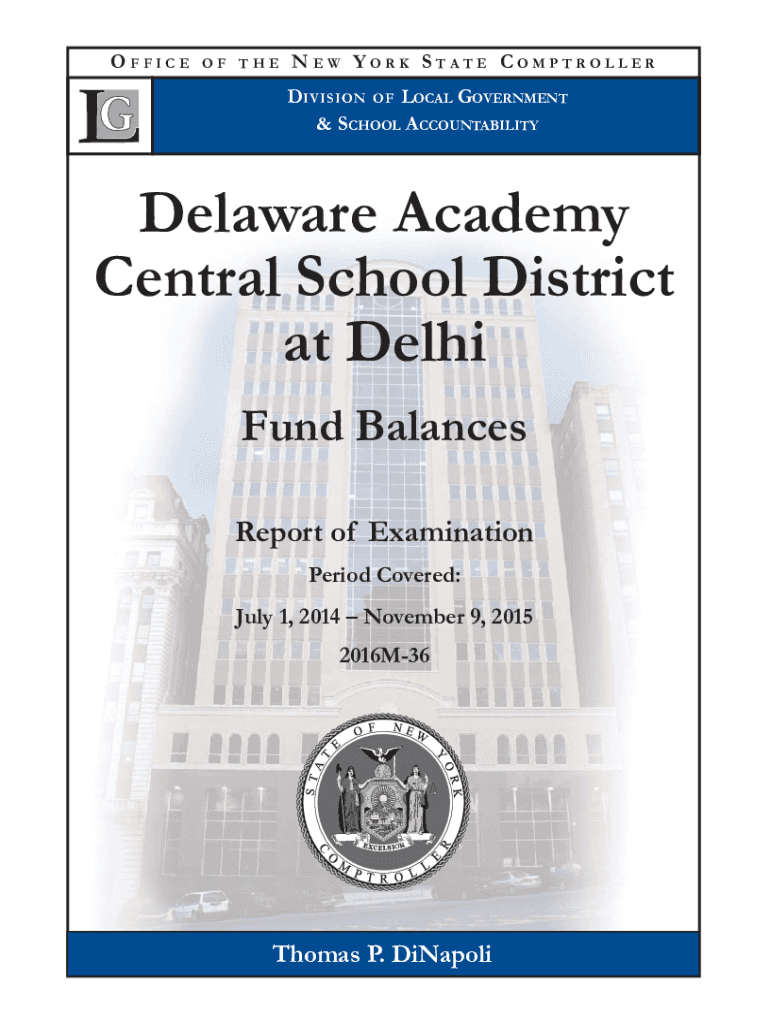 OFFICE OF THE NEW YORK STATE COMPTROLLER

LG

DIVISION OF LOCAL GOVERNMENT & SCHOOL ACCOUNTABILITY

Delaware Academy Central School District at Delhi

Fund Balances

Report of Examination

Period Covered:

July 1, 2014 – November 9, 2015

2016M-36

STATE OF NEW YORK COMPTROLLER

EXCELSIOR

Thomas P. DiNapoli